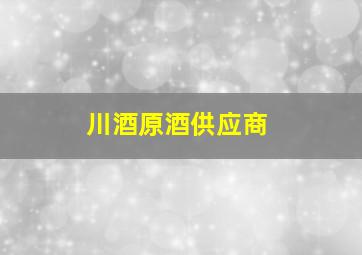 川酒原酒供应商